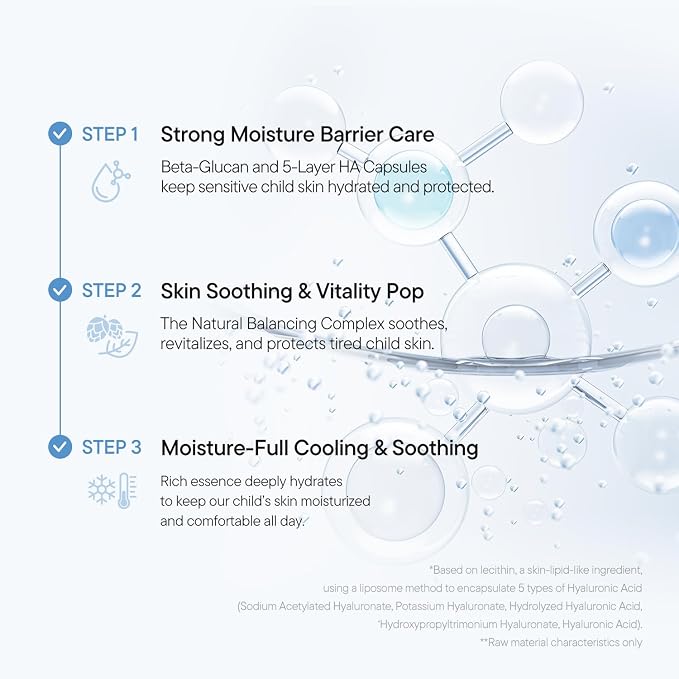 STEP 1 Strong Moisture Barrier Care

Beta-Glucan and 5-Layer HA Capsules keep sensitive child skin hydrated and protected.

STEP 2 Skin Soothing & Vitality Pop

The Natural Balancing Complex soothes, revitalizes, and protects tired child skin.

STEP 3 Moisture-Full Cooling & Soothing

Rich essence deeply hydrates to keep our child's skin moisturized and comfortable all day.

*Based on lecithin, a skin-lipid-like ingredient, using a liposome method to encapsulate 5 types of Hyaluronic Acid (Sodium Acetylated Hyaluronate, Potassium Hyaluronate, Hydrolyzed Hyaluronic Acid, Hydroxypropyltrimonium Hyaluronate, Hyaluronic Acid).

**Raw material characteristics only